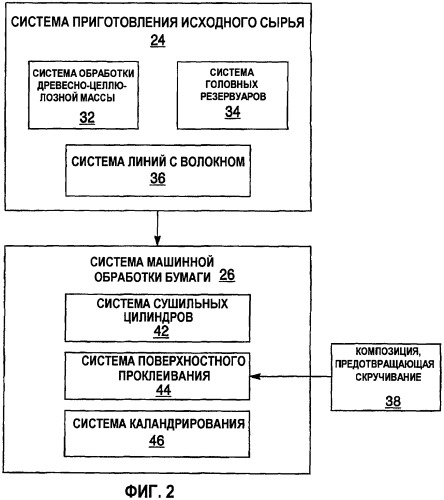 СИСТЕМА ПРИГОТОВЛЕНИЯ ИСХОДНОГО СЫРЬЯ
24

СИСТЕМА ОБРАБОТКИ ДРЕВЕСНО-ЦЕЛЛЮЛОЗНОЙ МАССЫ
32

СИСТЕМА ГОЛОВНЫХ РЕЗЕРВУАРОВ
34

СИСТЕМА ЛИНИЙ С ВОЛОКНОМ
36

СИСТЕМА МАШИННОЙ ОБРАБОТКИ БУМАГИ 26

СИСТЕМА СУШИЛЬНЫХ ЦИЛИНДРОВ
42

СИСТЕМА ПОВЕРХНОСТНОГО ПРОКЛЕИВАНИЯ
44

СИСТЕМА КАЛАНДРИРОВАНИЯ
46

КОМПОЗИЦИЯ, ПРЕДОТВРАЩАЮЩАЯ СКРУЧИВАНИЕ
38

ФИГ. 2